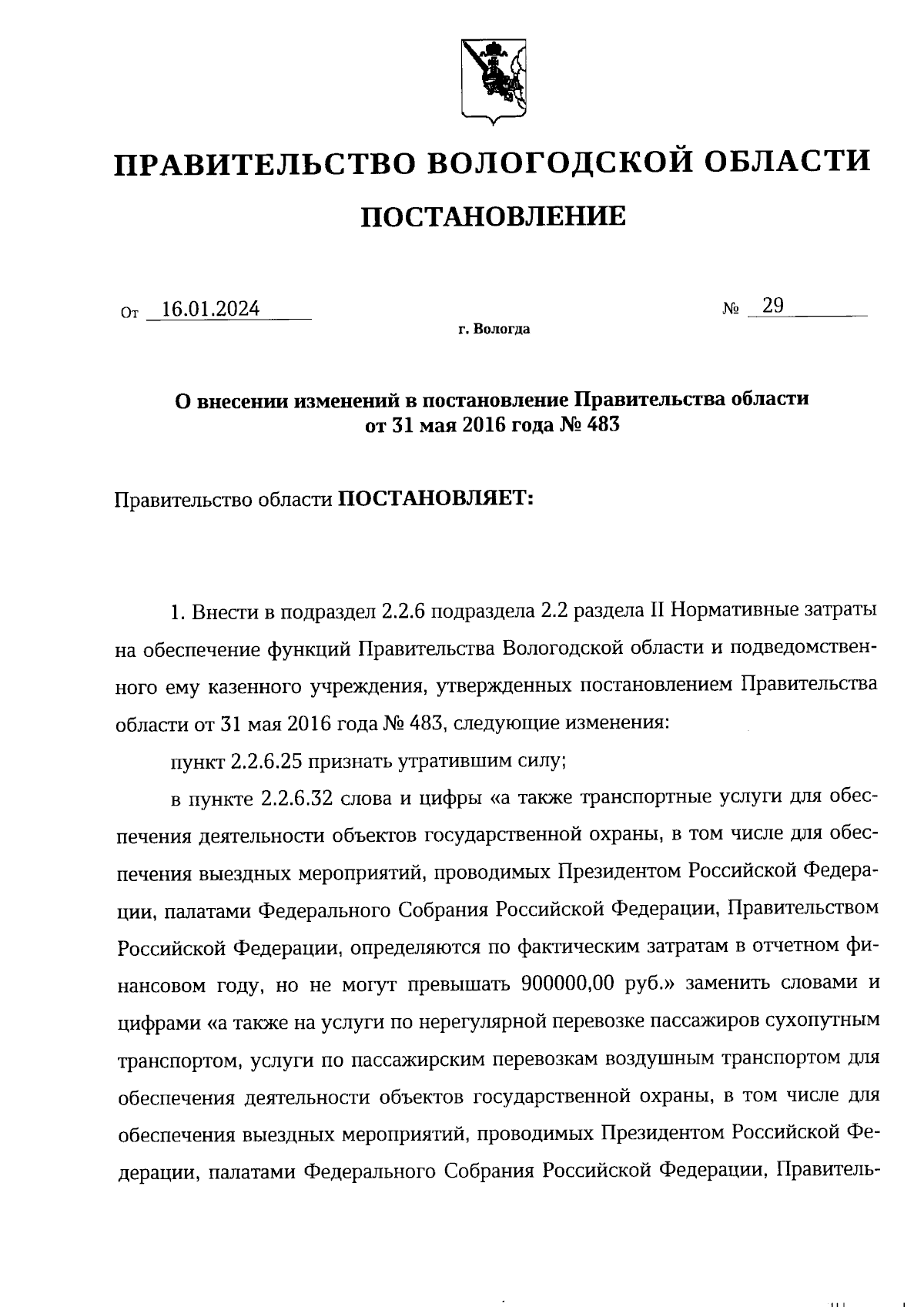 ПРАВИТЕЛЬСТВО ВОЛОГОДСКОЙ ОБЛАСТИ

ПОСТАНОВЛЕНИЕ

От 16.01.2024 № 29

г. Вологда

О внесении изменений в постановление Правительства области от 31 мая 2016 года № 483

Правительство области ПОСТАНОВЛЯЕТ:

1. Внести в подраздел 2.2.6 подраздела 2.2 раздела II Нормативные затраты на обеспечение функций Правительства Вологодской области и подведомственного ему казенного учреждения, утвержденных постановлением Правительства области от 31 мая 2016 года № 483, следующие изменения:

пункт 2.2.6.25 признать утратившим силу;

в пункте 2.2.6.32 слова и цифры «а также транспортные услуги для обеспечения деятельности объектов государственной охраны, в том числе для обеспечения выездных мероприятий, проводимых Президентом Российской Федерации, палатами Федерального Собрания Российской Федерации, Правительством Российской Федерации, определяются по фактическим затратам в отчетном финансовом году, но не могут превышать 900000,00 руб.» заменить словами и цифрами «а также на услуги по нерегулярной перевозке пассажиров сухопутным транспортом, услуги по пассажирским перевозкам воздушным транспортом для обеспечения деятельности объектов государственной охраны, в том числе для обеспечения выездных мероприятий, проводимых Президентом Российской Федерации, палатами Федерального Собрания Российской Федерации, Правитель-